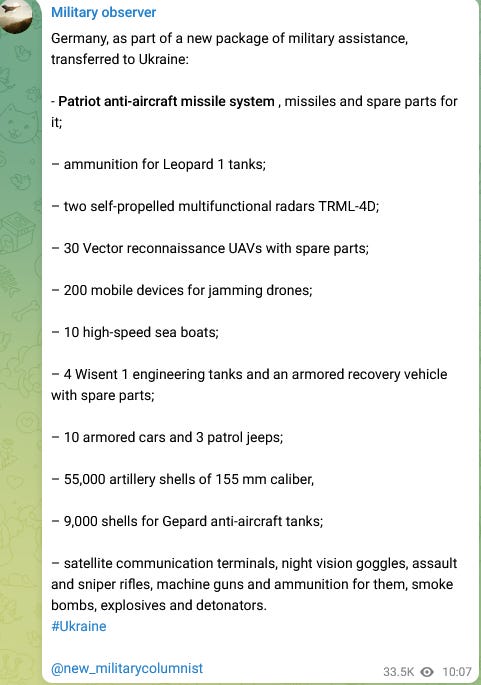 Military observer

Germany, as part of a new package of military assistance, transferred to Ukraine:

- Patriot anti-aircraft missile system , missiles and spare parts for it;

– ammunition for Leopard 1 tanks;

– two self-propelled multifunctional radars TRML-4D;

– 30 Vector reconnaissance UAVs with spare parts;

– 200 mobile devices for jamming drones;

– 10 high-speed sea boats;

– 4 Wisent 1 engineering tanks and an armored recovery vehicle with spare parts;

– 10 armored cars and 3 patrol jeeps;

– 55,000 artillery shells of 155 mm caliber,

– 9,000 shells for Gepard anti-aircraft tanks;

– satellite communication terminals, night vision goggles, assault and sniper rifles, machine guns and ammunition for them, smoke bombs, explosives and detonators.
#Ukraine

@new_militarycolumnist

33.5K 10:07